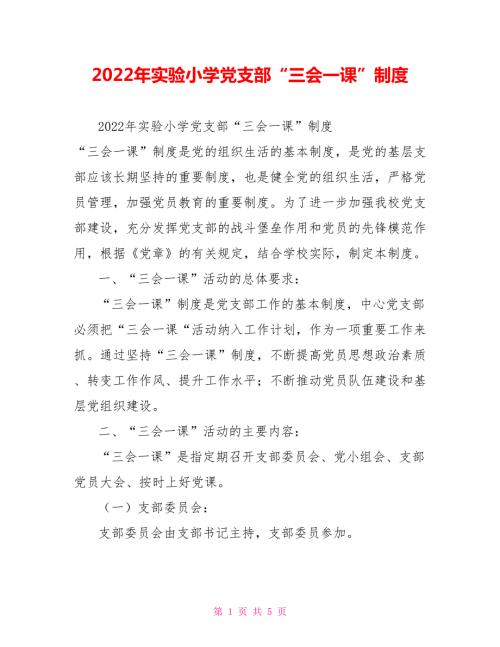 2022年实验小学党支部“三会一课”制度

2022年实验小学党支部“三会一课”制度

“三会一课”制度是党的组织生活的基本制度，是党的基层支部应该长期坚持的重要制度，也是健全党的组织生活，严格党员管理，加强党员教育的重要制度。为了进一步加强我校党支部建设，充分发挥党支部的战斗堡垒作用和党员的先锋模范作用，根据《党章》的有关规定，结合学校实际，制定本制度。

一、“三会一课”活动的总体要求：

“三会一课”制度是党支部工作的基本制度，中心党支部必须把“三会一课“活动纳入工作计划，作为一项重要工作来抓。通过坚持“三会一课”制度，不断提高党员思想政治素质、转变工作作风、提升工作水平；不断推动党员队伍建设和基层党组织建设。

二、“三会一课”活动的主要内容：

“三会一课”是指定期召开支部委员会、党小组会、支部党员大会、按时上好党课。

（一）支部委员会：

支部委员会由支部书记主持，支部委员参加。

第 1 页 共 5 页